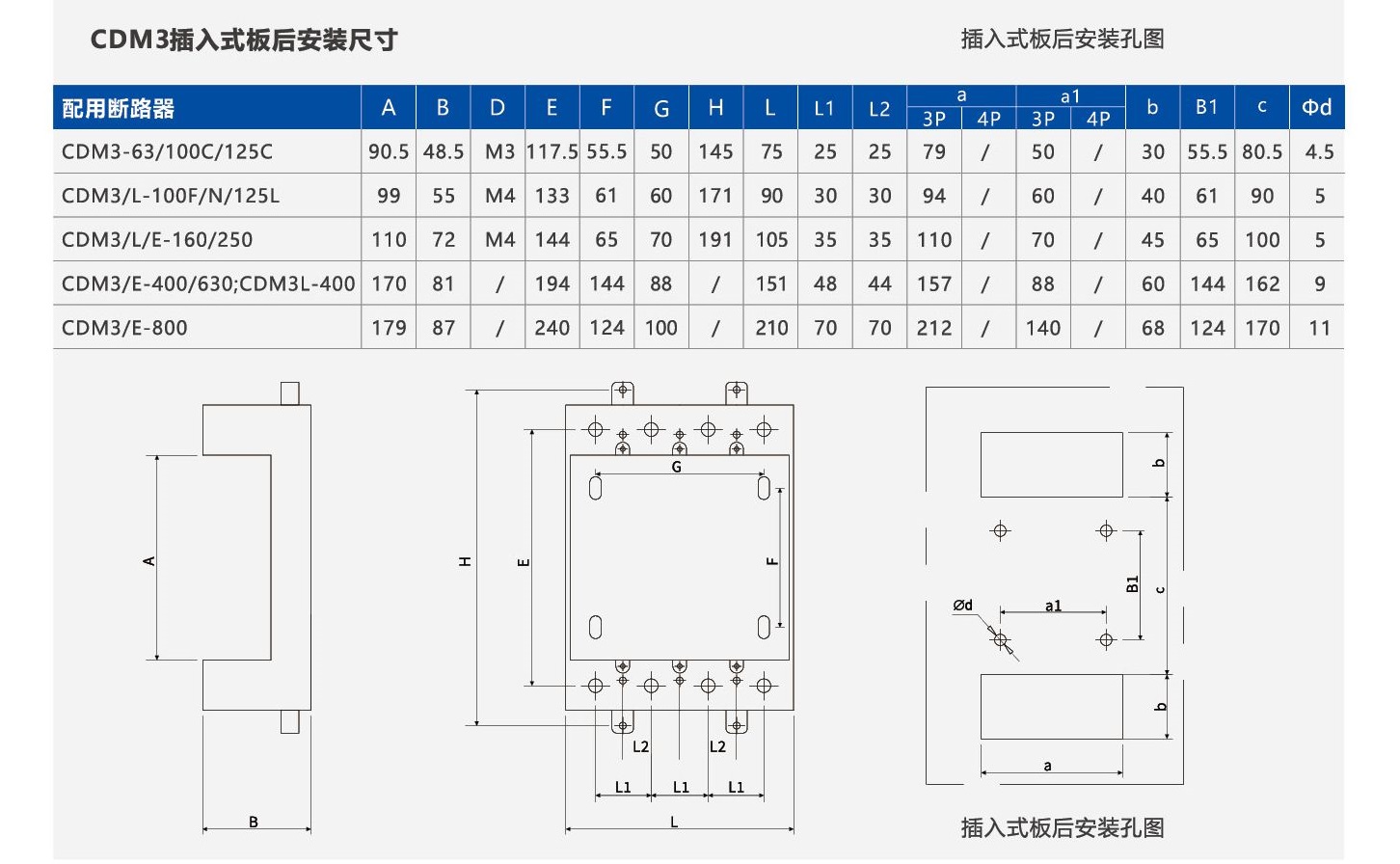 CDM3插入式板后安装尺寸

插入式板后安装孔图

| 配用断路器 | A | B | D | E | F | G | H | L | L1 | L2 | a 3P | a 4P | a1 3P | a1 4P | b | B1 | c | Φd |
|---|---|---|---|---|---|---|---|---|---|---|---|---|---|---|---|---|---|---|
| CDM3-63/100C/125C | 90.5 | 48.5 | M3 | 117.5 | 55.5 | 50 | 145 | 75 | 25 | 25 | 79 | / | 50 | / | 30 | 55.5 | 80.5 | 4.5 |
| CDM3/L-100F/N/125L | 99 | 55 | M4 | 133 | 61 | 60 | 171 | 90 | 30 | 30 | 94 | / | 60 | / | 40 | 61 | 90 | 5 |
| CDM3/L/E-160/250 | 110 | 72 | M4 | 144 | 65 | 70 | 191 | 105 | 35 | 35 | 110 | / | 70 | / | 45 | 65 | 100 | 5 |
| CDM3/E-400/630;CDM3L-400 | 170 | 81 | / | 194 | 144 | 88 | / | 151 | 48 | 44 | 157 | / | 88 | / | 60 | 144 | 162 | 9 |
| CDM3/E-800 | 179 | 87 | / | 240 | 124 | 100 | / | 210 | 70 | 70 | 212 | / | 140 | / | 68 | 124 | 170 | 11 |

A
B
H
E
G
F
L2
L2
L1
L1
L1
L
b
B1
c
Ød
a1
b
a

插入式板后安装孔图